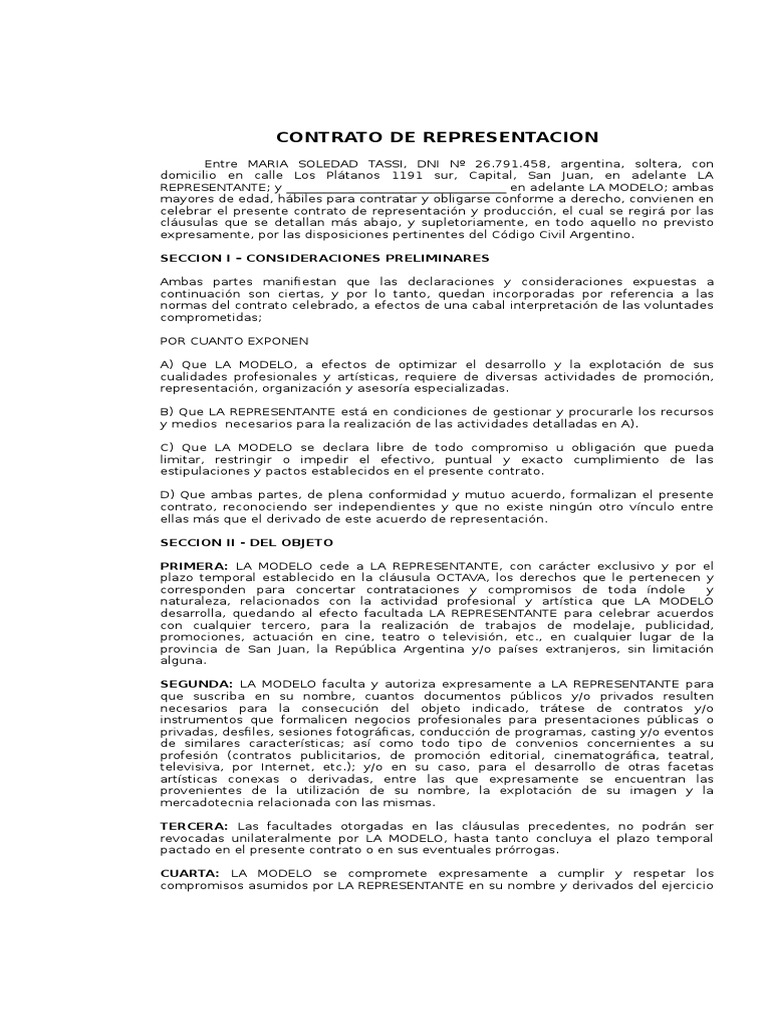 CONTRATO DE REPRESENTACION

Entre MARIA SOLEDAD TASSI, DNI Nº 26.791.458, argentina, soltera, con domicilio en calle Los Plátanos 1191 sur, Capital, San Juan, en adelante LA REPRESENTANTE; y ________________________________ en adelante LA MODELO; ambas mayores de edad, hábiles para contratar y obligarse conforme a derecho, convienen en celebrar el presente contrato de representación y producción, el cual se regirá por las cláusulas que se detallan más abajo, y supletoriamente, en todo aquello no previsto expresamente, por las disposiciones pertinentes del Código Civil Argentino.

SECCION I – CONSIDERACIONES PRELIMINARES

Ambas partes manifiestan que las declaraciones y consideraciones expuestas a continuación son ciertas, y por lo tanto, quedan incorporadas por referencia a las normas del contrato celebrado, a efectos de una cabal interpretación de las voluntades comprometidas;

POR CUANTO EXPONEN

A) Que LA MODELO, a efectos de optimizar el desarrollo y la explotación de sus cualidades profesionales y artísticas, requiere de diversas actividades de promoción, representación, organización y asesoría especializadas.

B) Que LA REPRESENTANTE está en condiciones de gestionar y procurarle los recursos y medios necesarios para la realización de las actividades detalladas en A).

C) Que LA MODELO se declara libre de todo compromiso u obligación que pueda limitar, restringir o impedir el efectivo, puntual y exacto cumplimiento de las estipulaciones y pactos establecidos en el presente contrato.

D) Que ambas partes, de plena conformidad y mutuo acuerdo, formalizan el presente contrato, reconociendo ser independientes y que no existe ningún otro vínculo entre ellas más que el derivado de este acuerdo de representación.

SECCION II - DEL OBJETO

PRIMERA: LA MODELO cede a LA REPRESENTANTE, con carácter exclusivo y por el plazo temporal establecido en la cláusula OCTAVA, los derechos que le pertenecen y corresponden para concertar contrataciones y compromisos de toda índole y naturaleza, relacionados con la actividad profesional y artística que LA MODELO desarrolla, quedando al efecto facultada LA REPRESENTANTE para celebrar acuerdos con cualquier tercero, para la realización de trabajos de modelaje, publicidad, promociones, actuación en cine, teatro o televisión, etc., en cualquier lugar de la provincia de San Juan, la República Argentina y/o países extranjeros, sin limitación alguna.

SEGUNDA: LA MODELO faculta y autoriza expresamente a LA REPRESENTANTE para que suscriba en su nombre, cuantos documentos públicos y/o privados resulten necesarios para la consecución del objeto indicado, trátese de contratos y/o instrumentos que formalicen negocios profesionales para presentaciones públicas o privadas, desfiles, sesiones fotográficas, conducción de programas, casting y/o eventos de similares características; así como todo tipo de convenios concernientes a su profesión (contratos publicitarios, de promoción editorial, cinematográfica, teatral, televisiva, por Internet, etc.); y/o en su caso, para el desarrollo de otras facetas artísticas conexas o derivadas, entre las que expresamente se encuentran las provenientes de la utilización de su nombre, la explotación de su imagen y la mercadotecnia relacionada con las mismas.

TERCERA: Las facultades otorgadas en las cláusulas precedentes, no podrán ser revocadas unilateralmente por LA MODELO, hasta tanto concluya el plazo temporal pactado en el presente contrato o en sus eventuales prórrogas.

CUARTA: LA MODELO se compromete expresamente a cumplir y respetar los compromisos asumidos por LA REPRESENTANTE en su nombre y derivados del ejercicio